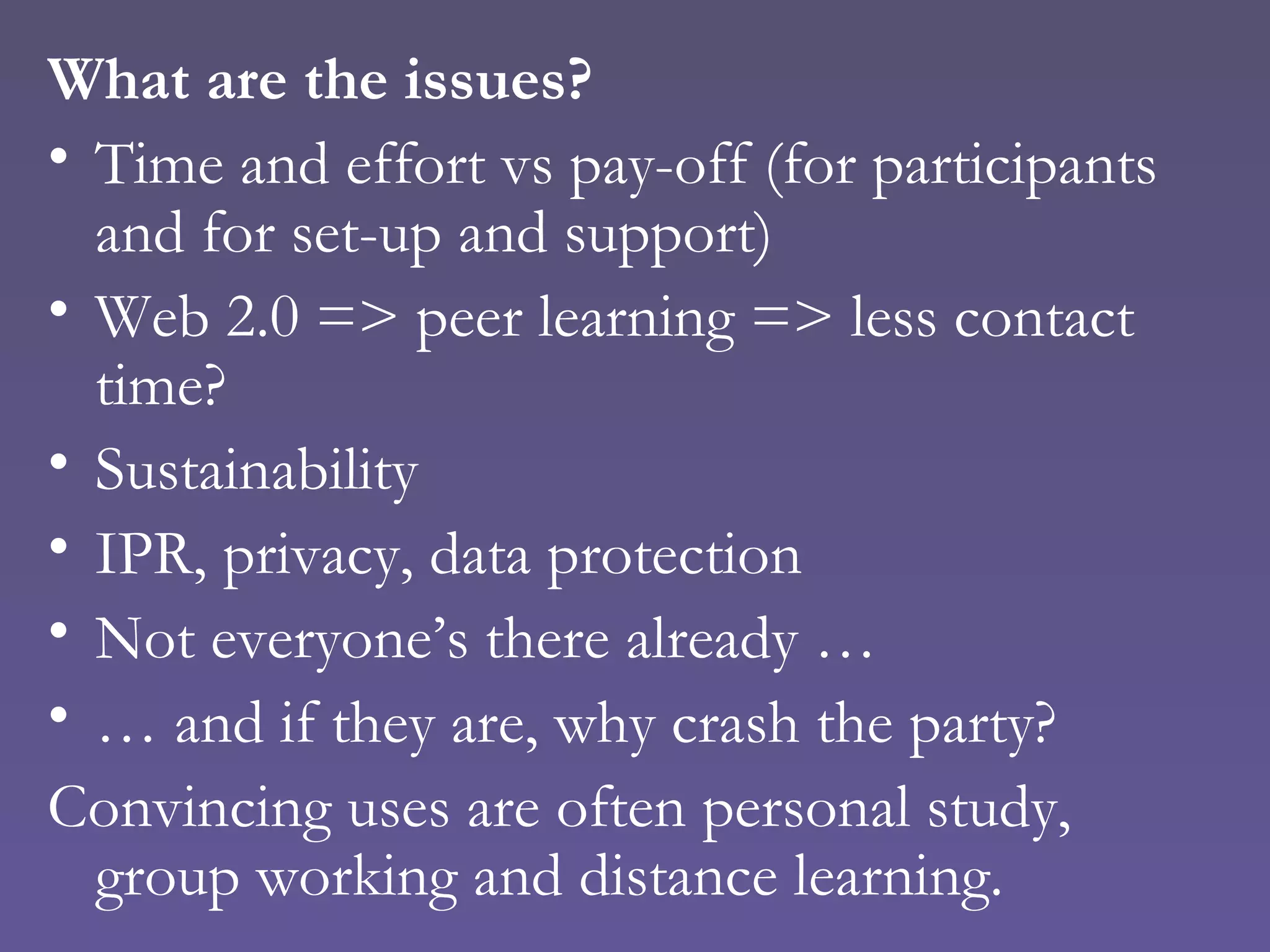 What are the issues?

• Time and effort vs pay-off (for participants and for set-up and support)
• Web 2.0 => peer learning => less contact time?
• Sustainability
• IPR, privacy, data protection
• Not everyone's there already …
• … and if they are, why crash the party?

Convincing uses are often personal study, group working and distance learning.